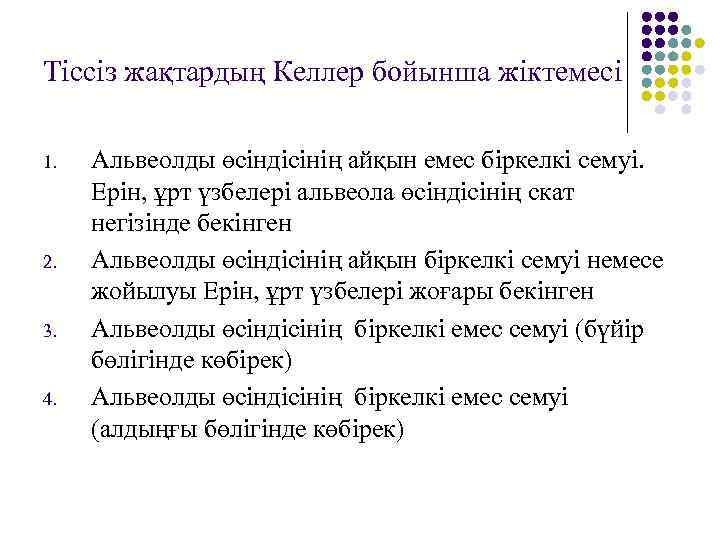 Тіссіз жақтардың Келлер бойынша жіктемесі

1. Альвеолды өсіндісінің айқын емес біркелкі семуі. Ерін, ұрт үзбелері альвеола өсіндісінің скат негізінде бекінген
2. Альвеолды өсіндісінің айқын біркелкі семуі немесе жойылуы Ерін, ұрт үзбелері жоғары бекінген
3. Альвеолды өсіндісінің біркелкі емес семуі (бүйір бөлігінде көбірек)
4. Альвеолды өсіндісінің біркелкі емес семуі (алдыңғы бөлігінде көбірек)